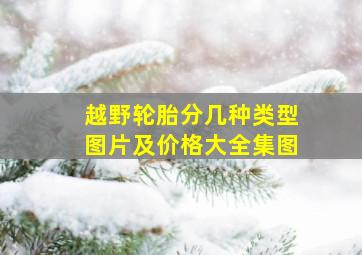 越野轮胎分几种类型
图片及价格大全集图